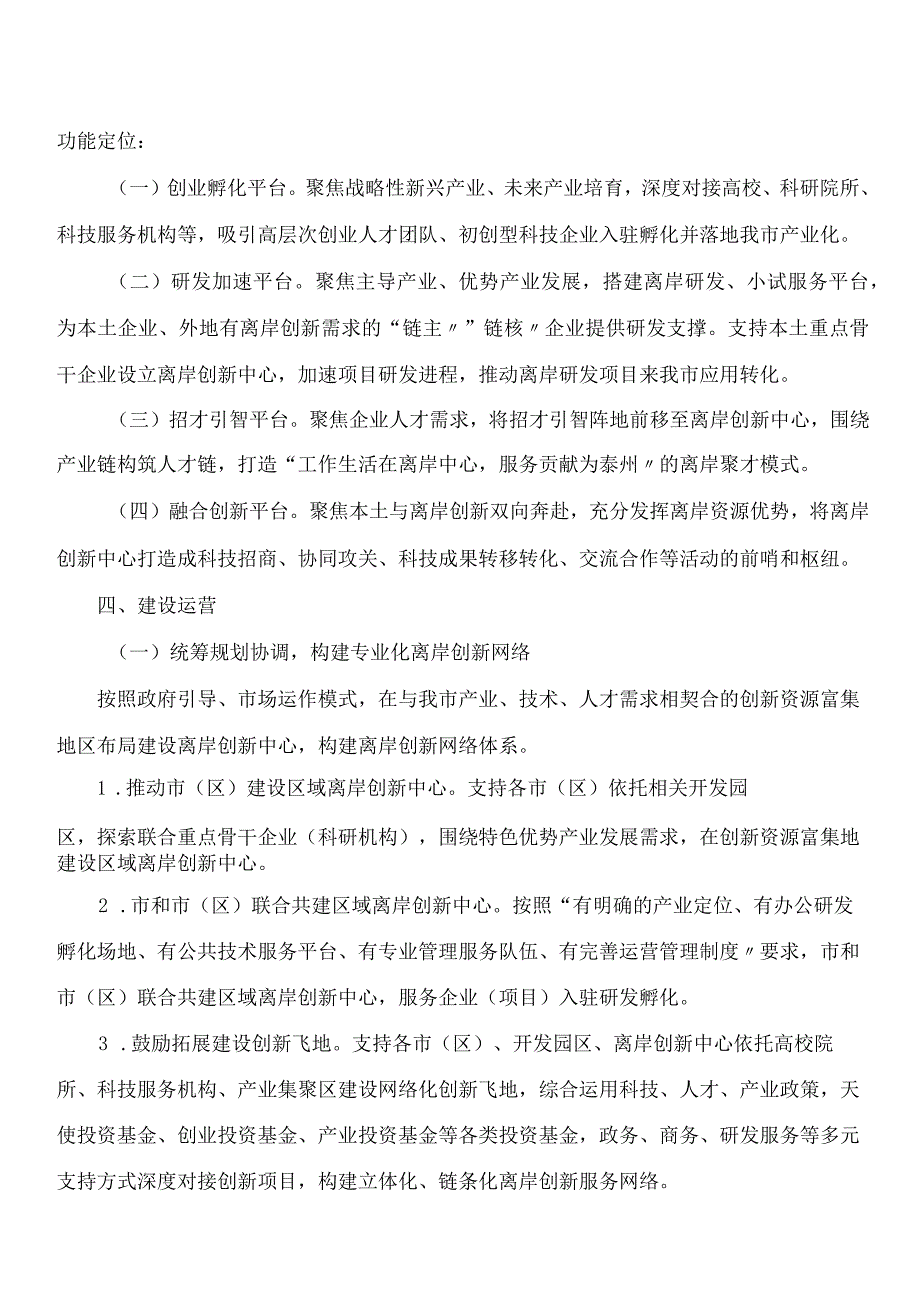 功能定位：

（一）创业孵化平台。聚焦战略性新兴产业、未来产业培育，深度对接高校、科研院所、科技服务机构等，吸引高层次创业人才团队、初创型科技企业入驻孵化并落地我市产业化。

（二）研发加速平台。聚焦主导产业、优势产业发展，搭建离岸研发、小试服务平台，为本土企业、外地有离岸创新需求的“链主〃”链核〃企业提供研发支撑。支持本土重点骨干企业设立离岸创新中心，加速项目研发进程，推动离岸研发项目来我市应用转化。

（三）招才引智平台。聚焦企业人才需求，将招才引智阵地前移至离岸创新中心，围绕产业链构筑人才链，打造“工作生活在离岸中心，服务贡献为泰州〃的离岸聚才模式。

（四）融合创新平台。聚焦本土与离岸创新双向奔赴，充分发挥离岸资源优势，将离岸创新中心打造成科技招商、协同攻关、科技成果转移转化、交流合作等活动的前哨和枢纽。

四、建设运营

（一）统筹规划协调，构建专业化离岸创新网络

按照政府引导、市场运作模式，在与我市产业、技术、人才需求相契合的创新资源富集地区布局建设离岸创新中心，构建离岸创新网络体系。

1．推动市（区）建设区域离岸创新中心。支持各市（区）依托相关开发园区，探索联合重点骨干企业（科研机构），围绕特色优势产业发展需求，在创新资源富集地建设区域离岸创新中心。

2．市和市（区）联合共建区域离岸创新中心。按照“有明确的产业定位、有办公研发孵化场地、有公共技术服务平台、有专业管理服务队伍、有完善运营管理制度〃要求，市和市（区）联合共建区域离岸创新中心，服务企业（项目）入驻研发孵化。

3．鼓励拓展建设创新飞地。支持各市（区）、开发园区、离岸创新中心依托高校院所、科技服务机构、产业集聚区建设网络化创新飞地，综合运用科技、人才、产业政策，天使投资基金、创业投资基金、产业投资基金等各类投资基金，政务、商务、研发服务等多元支持方式深度对接创新项目，构建立体化、链条化离岸创新服务网络。